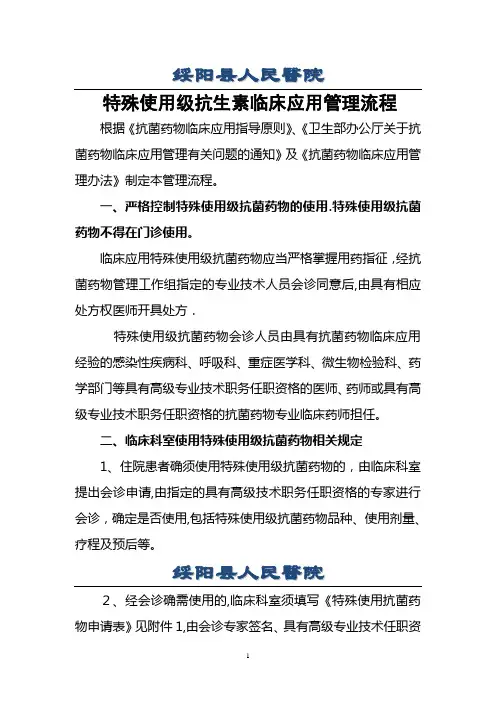 绥阳县人民医院

特殊使用级抗生素临床应用管理流程

根据《抗菌药物临床应用指导原则》、《卫生部办公厅关于抗菌药物临床应用管理有关问题的通知》及《抗菌药物临床应用管理办法》制定本管理流程。

一、严格控制特殊使用级抗菌药物的使用.特殊使用级抗菌药物不得在门诊使用。

临床应用特殊使用级抗菌药物应当严格掌握用药指征，经抗菌药物管理工作组指定的专业技术人员会诊同意后,由具有相应处方权医师开具处方．

特殊使用级抗菌药物会诊人员由具有抗菌药物临床应用经验的感染性疾病科、呼吸科、重症医学科、微生物检验科、药学部门等具有高级专业技术职务任职资格的医师、药师或具有高级专业技术职务任职资格的抗菌药物专业临床药师担任。

二、临床科室使用特殊使用级抗菌药物相关规定

1、住院患者确须使用特殊使用级抗菌药物的，由临床科室提出会诊申请,由指定的具有高级技术职务任职资格的专家进行会诊，确定是否使用,包括特殊使用级抗菌药物品种、使用剂量、疗程及预后等。

绥阳县人民医院

2、经会诊确需使用的,临床科室须填写《特殊使用抗菌药物申请表》见附件 1,由会诊专家签名、具有高级专业技术任职资

1